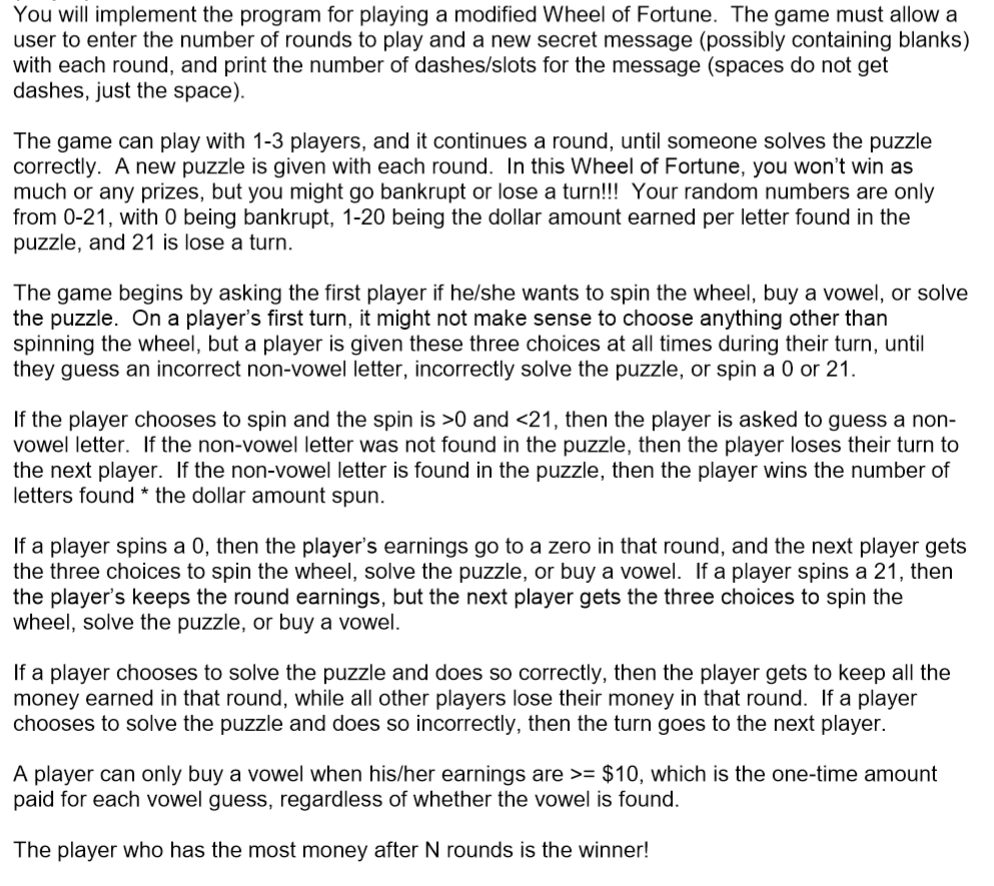 You will implement the program for playing a modified Wheel of Fortune. The game must allow a user to enter the number of rounds to play and a new secret message (possibly containing blanks) with each round, and print the number of dashes/slots for the message (spaces do not get dashes, just the space).

The game can play with 1-3 players, and it continues a round, until someone solves the puzzle correctly. A new puzzle is given with each round. In this Wheel of Fortune, you won't win as much or any prizes, but you might go bankrupt or lose a turn!!! Your random numbers are only from 0-21, with 0 being bankrupt, 1-20 being the dollar amount earned per letter found in the puzzle, and 21 is lose a turn.

The game begins by asking the first player if he/she wants to spin the wheel, buy a vowel, or solve the puzzle. On a player's first turn, it might not make sense to choose anything other than spinning the wheel, but a player is given these three choices at all times during their turn, until they guess an incorrect non-vowel letter, incorrectly solve the puzzle, or spin a 0 or 21.

If the player chooses to spin and the spin is >0 and <21, then the player is asked to guess a non-vowel letter. If the non-vowel letter was not found in the puzzle, then the player loses their turn to the next player. If the non-vowel letter is found in the puzzle, then the player wins the number of letters found * the dollar amount spun.

If a player spins a 0, then the player's earnings go to a zero in that round, and the next player gets the three choices to spin the wheel, solve the puzzle, or buy a vowel. If a player spins a 21, then the player's keeps the round earnings, but the next player gets the three choices to spin the wheel, solve the puzzle, or buy a vowel.

If a player chooses to solve the puzzle and does so correctly, then the player gets to keep all the money earned in that round, while all other players lose their money in that round. If a player chooses to solve the puzzle and does so incorrectly, then the turn goes to the next player.

A player can only buy a vowel when his/her earnings are >= $10, which is the one-time amount paid for each vowel guess, regardless of whether the vowel is found.

The player who has the most money after N rounds is the winner!